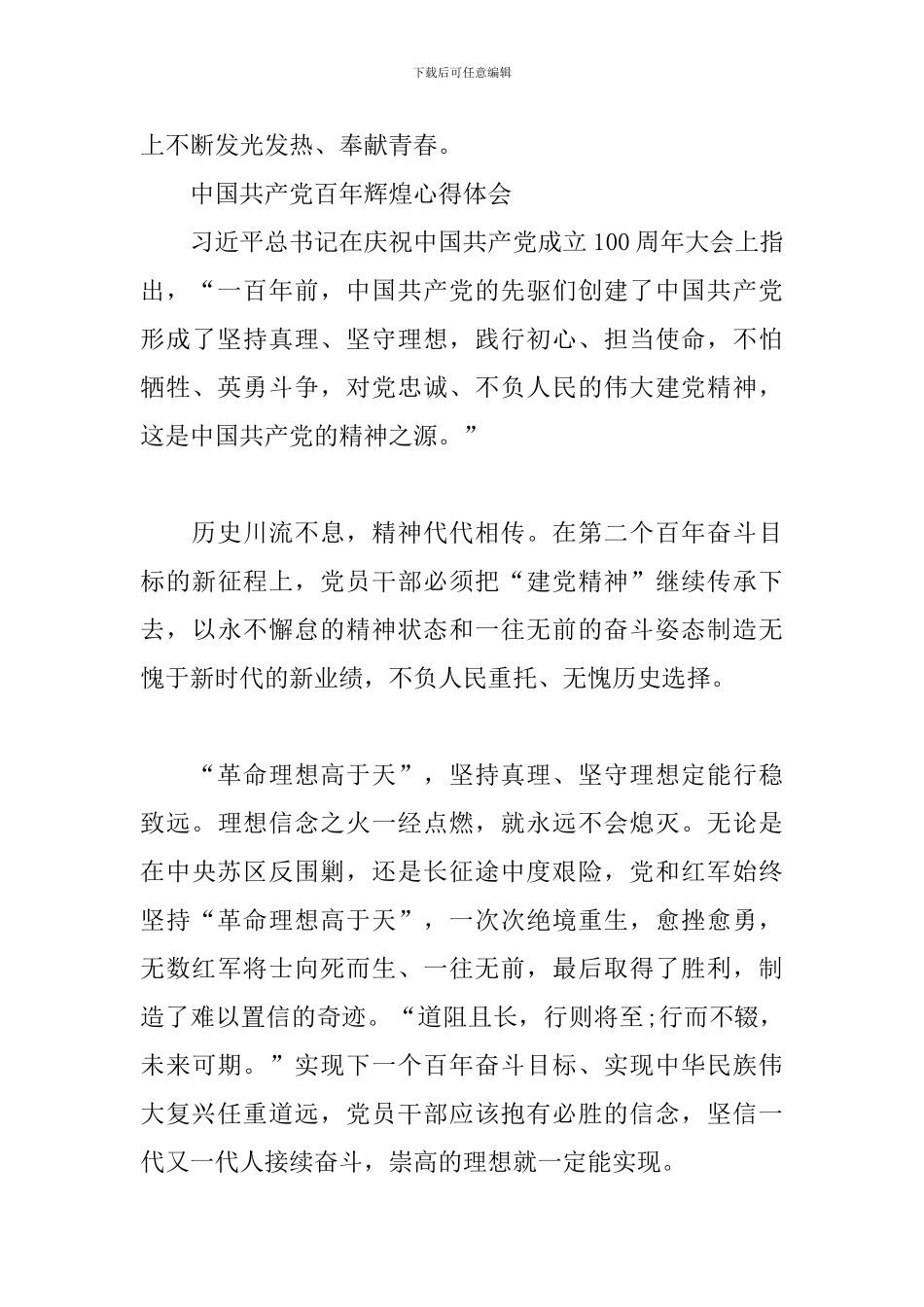 下载后可任意编辑

上不断发光发热、奉献青春。

中国共产党百年辉煌心得体会

习近平总书记在庆祝中国共产党成立100周年大会上指出，“一百年前，中国共产党的先驱们创建了中国共产党形成了坚持真理、坚守理想，践行初心、担当使命，不怕牺牲、英勇斗争，对党忠诚、不负人民的伟大建党精神，这是中国共产党的精神之源。”

历史川流不息，精神代代相传。在第二个百年奋斗目标的新征程上，党员干部必须把“建党精神”继续传承下去，以永不懈怠的精神状态和一往无前的奋斗姿态制造无愧于新时代的新业绩，不负人民重托、无愧历史选择。

“革命理想高于天”，坚持真理、坚守理想定能行稳致远。理想信念之火一经点燃，就永远不会熄灭。无论是在中央苏区反围剿，还是长征途中度艰险，党和红军始终坚持“革命理想高于天”，一次次绝境重生，愈挫愈勇，无数红军将士向死而生、一往无前，最后取得了胜利，制造了难以置信的奇迹。“道阻且长，行则将至;行而不辍，未来可期。”实现下一个百年奋斗目标、实现中华民族伟大复兴任重道远，党员干部应该抱有必胜的信念，坚信一代又一代人接续奋斗，崇高的理想就一定能实现。